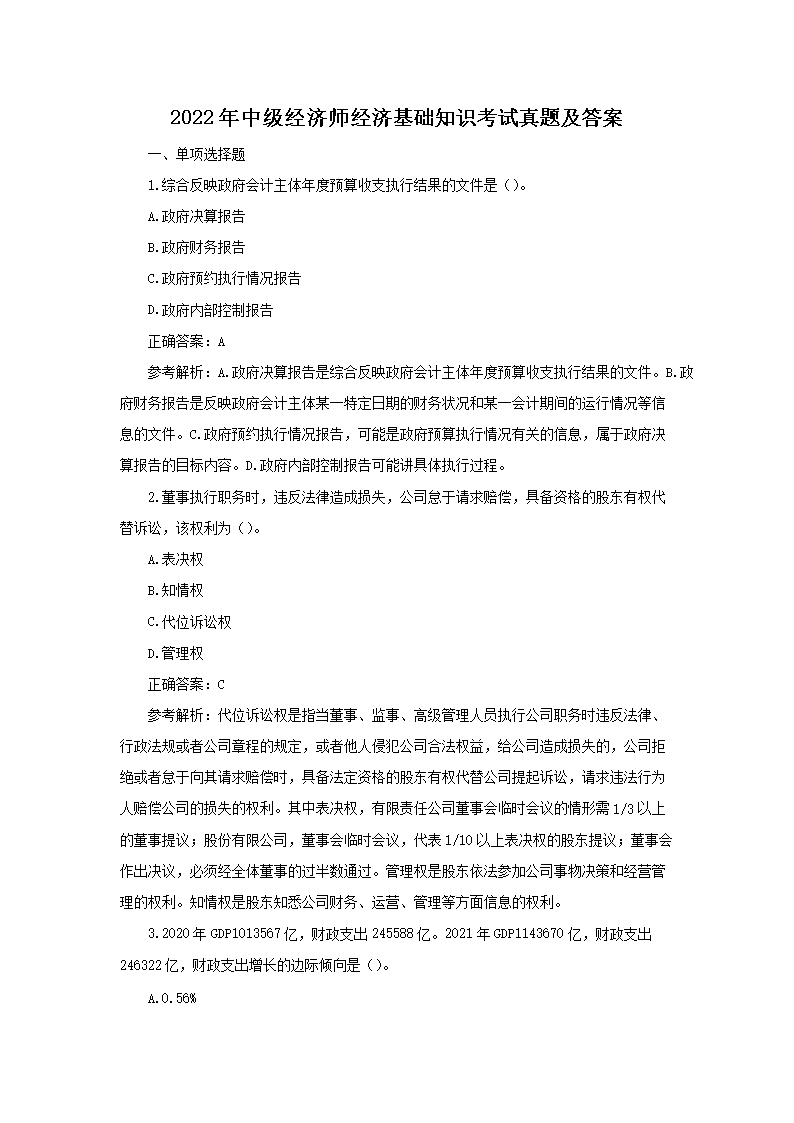 2022年中级经济师经济基础知识考试真题及答案

一、单项选择题

1.综合反映政府会计主体年度预算收支执行结果的文件是（）。

A.政府决算报告

B.政府财务报告

C.政府预约执行情况报告

D.政府内部控制报告

正确答案：A

参考解析：A.政府决算报告是综合反映政府会计主体年度预算收支执行结果的文件。B.政府财务报告是反映政府会计主体某一特定日期的财务状况和某一会计期间的运行情况等信息的文件。C.政府预约执行情况报告，可能是政府预算执行情况有关的信息，属于政府决算报告的目标内容。D.政府内部控制报告可能讲具体执行过程。

2.董事执行职务时，违反法律造成损失，公司怠于请求赔偿，具备资格的股东有权代替诉讼，该权利为（）。

A.表决权

B.知情权

C.代位诉讼权

D.管理权

正确答案：C

参考解析：代位诉讼权是指当董事、监事、高级管理人员执行公司职务时违反法律、行政法规或者公司章程的规定，或者他人侵犯公司合法权益，给公司造成损失的，公司拒绝或者怠于向其请求赔偿时，具备法定资格的股东有权代替公司提起诉讼，请求违法行为人赔偿公司的损失的权利。其中表决权，有限责任公司董事会临时会议的情形需1/3以上的董事提议；股份有限公司，董事会临时会议，代表1/10以上表决权的股东提议；董事会作出决议，必须经全体董事的过半数通过。管理权是股东依法参加公司事物决策和经营管理的权利。知情权是股东知悉公司财务、运营、管理等方面信息的权利。

3.2020年GDP1013567亿，财政支出245588亿。2021年GDP1143670亿，财政支出246322亿，财政支出增长的边际倾向是（）。

A.0.56%